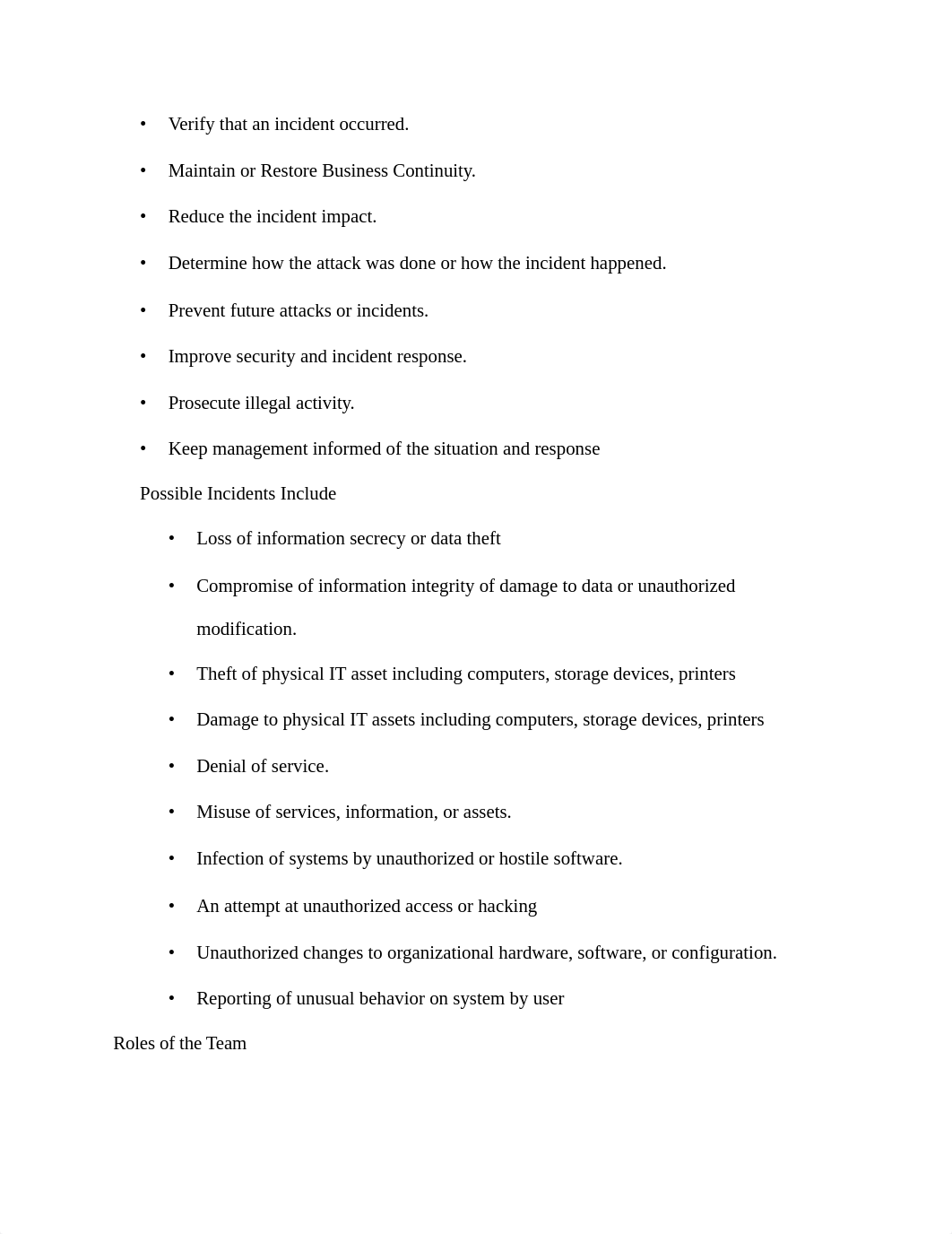 • Verify that an incident occurred.

• Maintain or Restore Business Continuity.

• Reduce the incident impact.

• Determine how the attack was done or how the incident happened.

• Prevent future attacks or incidents.

• Improve security and incident response.

• Prosecute illegal activity.

• Keep management informed of the situation and response

Possible Incidents Include

• Loss of information secrecy or data theft

• Compromise of information integrity of damage to data or unauthorized modification.

• Theft of physical IT asset including computers, storage devices, printers

• Damage to physical IT assets including computers, storage devices, printers

• Denial of service.

• Misuse of services, information, or assets.

• Infection of systems by unauthorized or hostile software.

• An attempt at unauthorized access or hacking

• Unauthorized changes to organizational hardware, software, or configuration.

• Reporting of unusual behavior on system by user

Roles of the Team